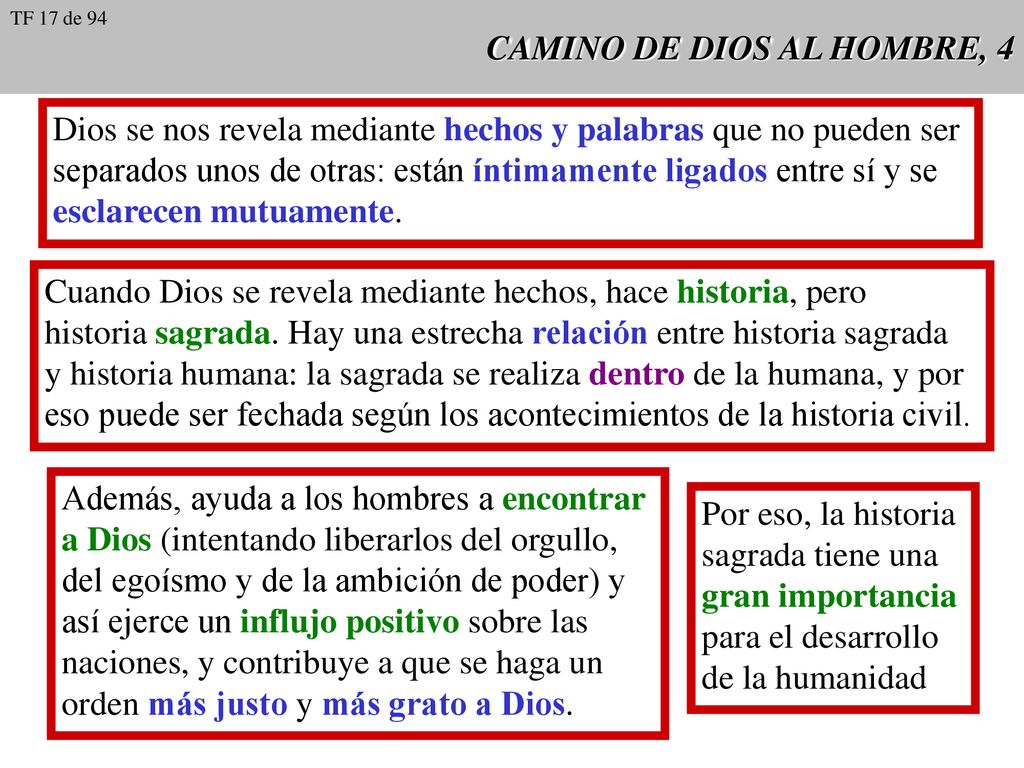 TF 17 de 94

CAMINO DE DIOS AL HOMBRE, 4

Dios se nos revela mediante hechos y palabras que no pueden ser separados unos de otras: están íntimamente ligados entre sí y se esclarecen mutuamente.

Cuando Dios se revela mediante hechos, hace historia, pero historia sagrada. Hay una estrecha relación entre historia sagrada y historia humana: la sagrada se realiza dentro de la humana, y por eso puede ser fechada según los acontecimientos de la historia civil.

Además, ayuda a los hombres a encontrar a Dios (intentando liberarlos del orgullo, del egoísmo y de la ambición de poder) y así ejerce un influjo positivo sobre las naciones, y contribuye a que se haga un orden más justo y más grato a Dios.

Por eso, la historia sagrada tiene una gran importancia para el desarrollo de la humanidad